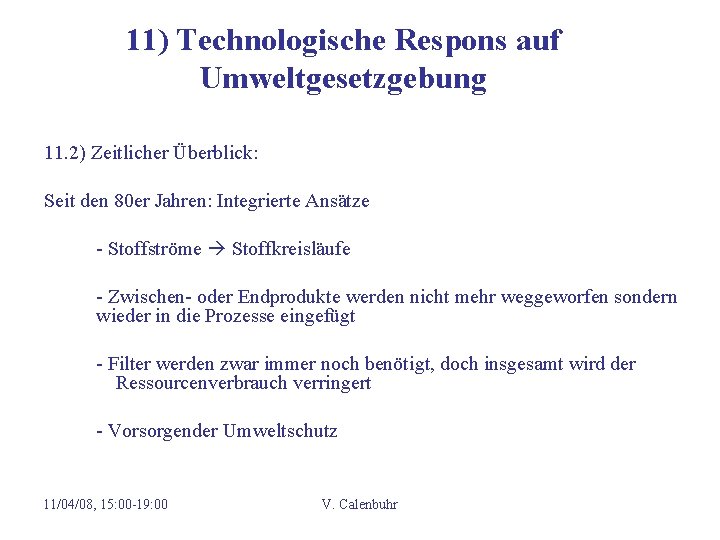 11) Technologische Respons auf Umweltgesetzgebung

11.2) Zeitlicher Überblick:

Seit den 80er Jahren: Integrierte Ansätze

- Stoffströme → Stoffkreisläufe

- Zwischen- oder Endprodukte werden nicht mehr weggeworfen sondern wieder in die Prozesse eingefügt

- Filter werden zwar immer noch benötigt, doch insgesamt wird der Ressourcenverbrauch verringert

- Vorsorgender Umweltschutz

11/04/08, 15:00-19:00

V. Calenbuhr